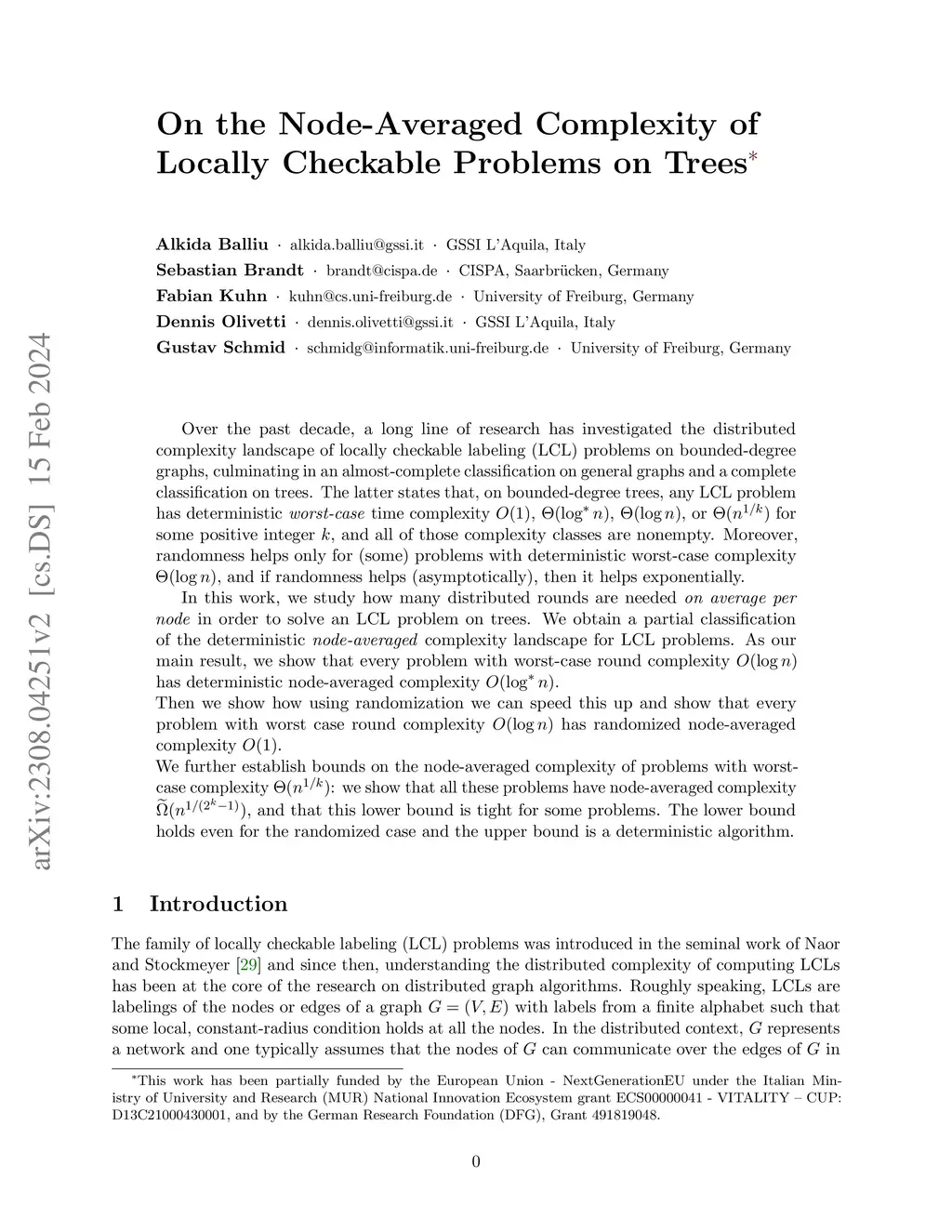 arXiv:2308.04251v2 [cs.DS] 15 Feb 2024

On the Node-Averaged Complexity of Locally Checkable Problems on Trees*

Alkida Balliu · alkida.balliu@gssi.it · GSSI L'Aquila, Italy
Sebastian Brandt · brandt@cispa.de · CISPA, Saarbrücken, Germany
Fabian Kuhn · kuhn@cs.uni-freiburg.de · University of Freiburg, Germany
Dennis Olivetti · dennis.olivetti@gssi.it · GSSI L'Aquila, Italy
Gustav Schmid · schmidg@informatik.uni-freiburg.de · University of Freiburg, Germany

Over the past decade, a long line of research has investigated the distributed complexity landscape of locally checkable labeling (LCL) problems on bounded-degree graphs, culminating in an almost-complete classification on general graphs and a complete classification on trees. The latter states that, on bounded-degree trees, any LCL problem has deterministic worst-case time complexity $O(1)$, $\Theta(\log^* n)$, $\Theta(\log n)$, or $\Theta(n^{1/k})$ for some positive integer $k$, and all of those complexity classes are nonempty. Moreover, randomness helps only for (some) problems with deterministic worst-case complexity $\Theta(\log n)$, and if randomness helps (asymptotically), then it helps exponentially.

In this work, we study how many distributed rounds are needed on average per node in order to solve an LCL problem on trees. We obtain a partial classification of the deterministic node-averaged complexity landscape for LCL problems. As our main result, we show that every problem with worst-case round complexity $O(\log n)$ has deterministic node-averaged complexity $O(\log^* n)$.
Then we show how using randomization we can speed this up and show that every problem with worst case round complexity $O(\log n)$ has randomized node-averaged complexity $O(1)$.
We further establish bounds on the node-averaged complexity of problems with worst-case complexity $\Theta(n^{1/k})$: we show that all these problems have node-averaged complexity $\widetilde{\Omega}(n^{1/(2^k-1)})$, and that this lower bound is tight for some problems. The lower bound holds even for the randomized case and the upper bound is a deterministic algorithm.

1 Introduction

The family of locally checkable labeling (LCL) problems was introduced in the seminal work of Naor and Stockmeyer [29] and since then, understanding the distributed complexity of computing LCLs has been at the core of the research on distributed graph algorithms. Roughly speaking, LCLs are labelings of the nodes or edges of a graph $G = (V, E)$ with labels from a finite alphabet such that some local, constant-radius condition holds at all the nodes. In the distributed context, $G$ represents a network and one typically assumes that the nodes of $G$ can communicate over the edges of $G$ in

*This work has been partially funded by the European Union - NextGenerationEU under the Italian Ministry of University and Research (MUR) National Innovation Ecosystem grant ECS00000041 - VITALITY – CUP: D13C21000430001, and by the German Research Foundation (DFG), Grant 491819048.

0